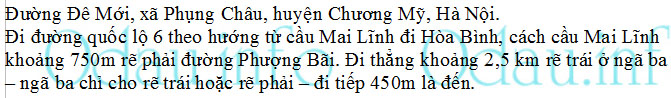 Đường Đê Mới, xã Phụng Châu, huyện Chương Mỹ, Hà Nội.
Đi đường quốc lộ 6 theo hướng từ cầu Mai Lĩnh đi Hòa Bình, cách cầu Mai Lĩnh khoảng 750m rẽ phải đường Phượng Bãi. Đi thẳng khoảng 2,5 km rẽ trái ở ngã ba – ngã ba chỉ cho rẽ trái hoặc rẽ phải – đi tiếp 450m là đến.

Odau.info Odau.info